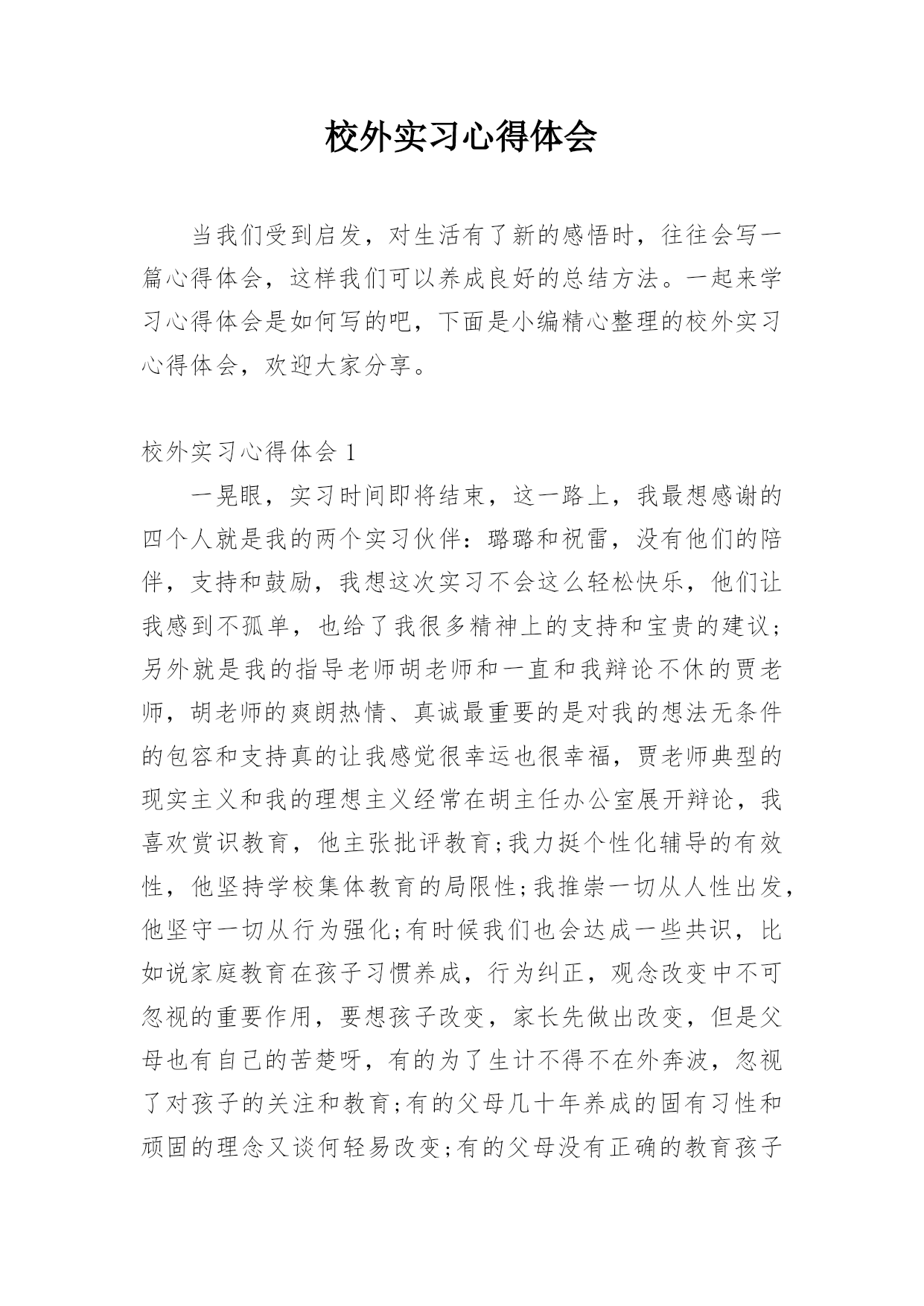 校外实习心得体会

当我们受到启发，对生活有了新的感悟时，往往会写一篇心得体会，这样我们可以养成良好的总结方法。一起来学习心得体会是如何写的吧，下面是小编精心整理的校外实习心得体会，欢迎大家分享。

校外实习心得体会 1

一晃眼，实习时间即将结束，这一路上，我最想感谢的四个人就是我的两个实习伙伴：璐璐和祝雷，没有他们的陪伴，支持和鼓励，我想这次实习不会这么轻松快乐，他们让我感到不孤单，也给了我很多精神上的支持和宝贵的建议;另外就是我的指导老师胡老师和一直和我辩论不休的贾老师，胡老师的爽朗热情、真诚最重要的是对我的想法无条件的包容和支持真的让我感觉很幸运也很幸福，贾老师典型的现实主义和我的理想主义经常在胡主任办公室展开辩论，我喜欢赏识教育，他主张批评教育;我力挺个性化辅导的有效性，他坚持学校集体教育的局限性;我推崇一切从人性出发，他坚守一切从行为强化;有时候我们也会达成一些共识，比如说家庭教育在孩子习惯养成，行为纠正，观念改变中不可忽视的重要作用，要想孩子改变，家长先做出改变，但是父母也有自己的苦楚呀，有的为了生计不得不在外奔波，忽视了对孩子的关注和教育;有的父母几十年养成的固有习性和顽固的理念又谈何轻易改变;有的父母没有正确的教育孩子